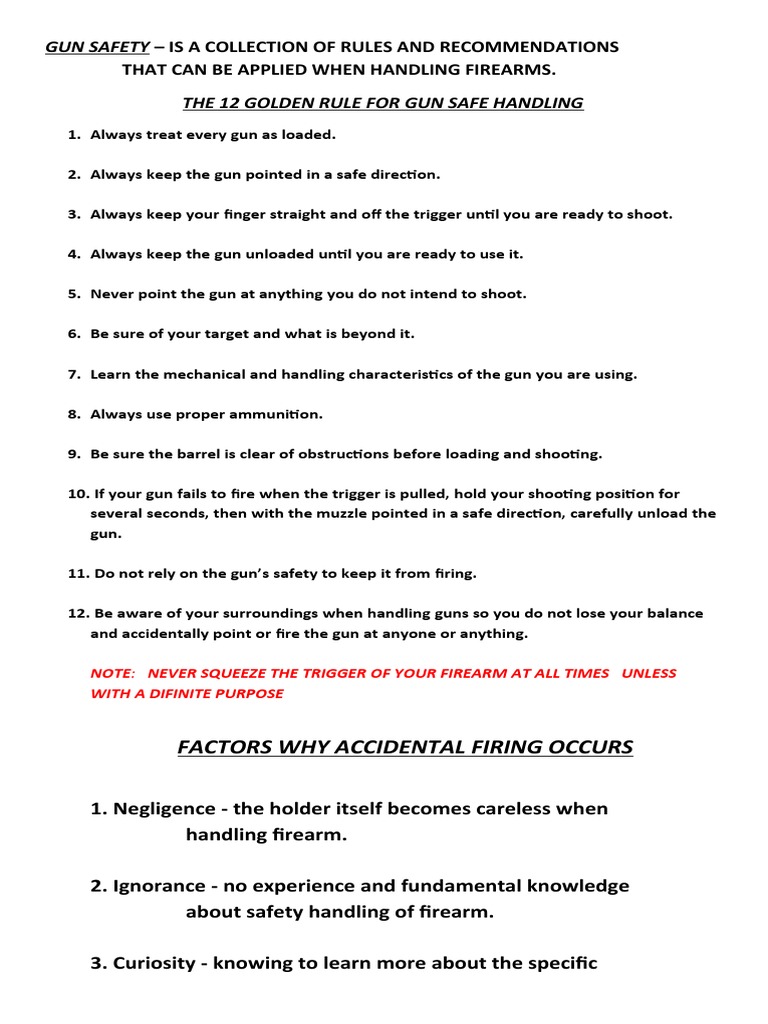 GUN SAFETY – IS A COLLECTION OF RULES AND RECOMMENDATIONS THAT CAN BE APPLIED WHEN HANDLING FIREARMS.

THE 12 GOLDEN RULE FOR GUN SAFE HANDLING

1. Always treat every gun as loaded.

2. Always keep the gun pointed in a safe direction.

3. Always keep your finger straight and off the trigger until you are ready to shoot.

4. Always keep the gun unloaded until you are ready to use it.

5. Never point the gun at anything you do not intend to shoot.

6. Be sure of your target and what is beyond it.

7. Learn the mechanical and handling characteristics of the gun you are using.

8. Always use proper ammunition.

9. Be sure the barrel is clear of obstructions before loading and shooting.

10. If your gun fails to fire when the trigger is pulled, hold your shooting position for several seconds, then with the muzzle pointed in a safe direction, carefully unload the gun.

11. Do not rely on the gun's safety to keep it from firing.

12. Be aware of your surroundings when handling guns so you do not lose your balance and accidentally point or fire the gun at anyone or anything.

NOTE: NEVER SQUEEZE THE TRIGGER OF YOUR FIREARM AT ALL TIMES UNLESS WITH A DIFINITE PURPOSE

FACTORS WHY ACCIDENTAL FIRING OCCURS

1. Negligence - the holder itself becomes careless when handling firearm.

2. Ignorance - no experience and fundamental knowledge about safety handling of firearm.

3. Curiosity - knowing to learn more about the specific